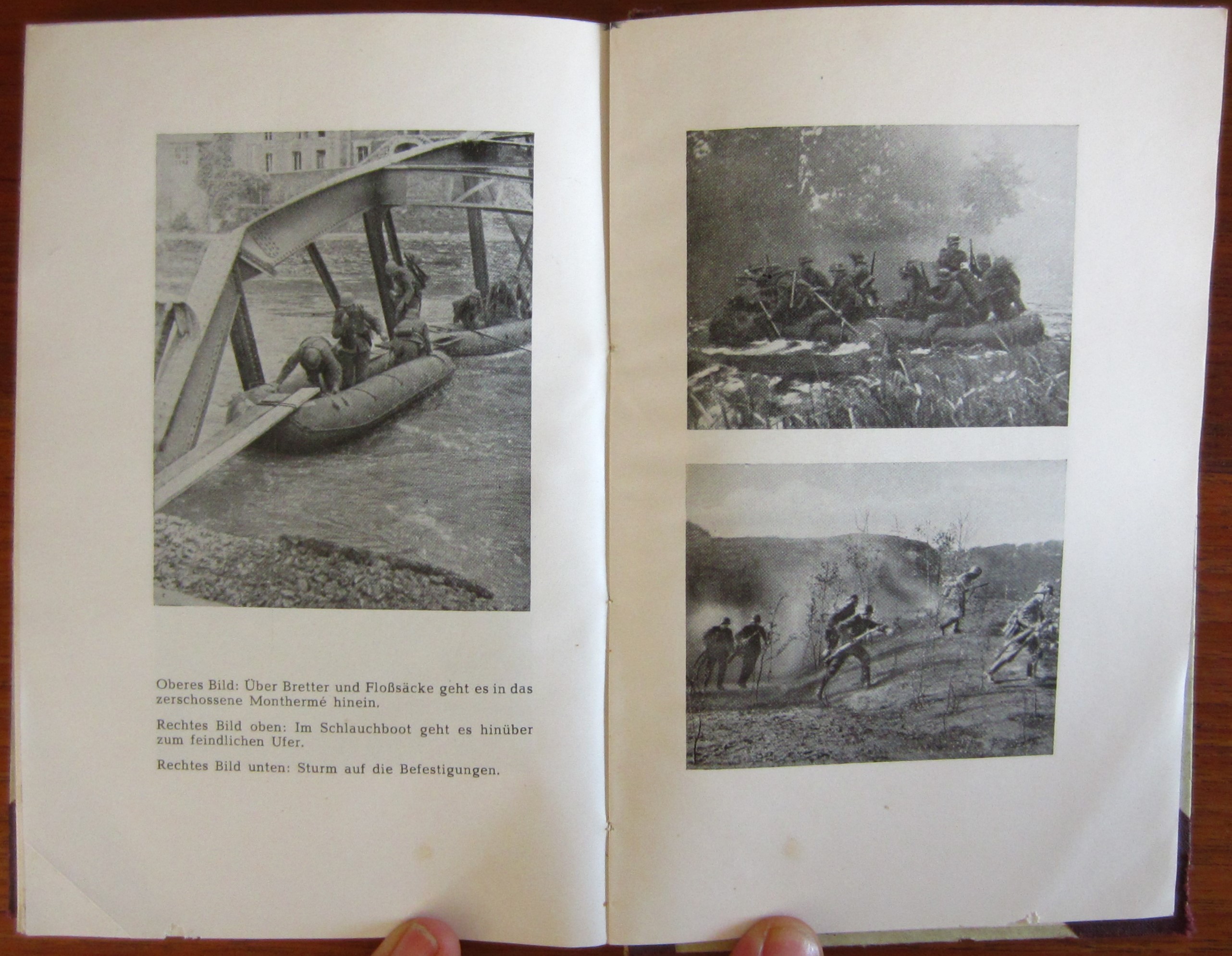 Oberes Bild: Über Bretter und Floßsäcke geht es in das zerschossene Monthermé hinein.

Rechtes Bild oben: Im Schlauchboot geht es hinüber zum feindlichen Ufer.

Rechtes Bild unten: Sturm auf die Befestigungen.